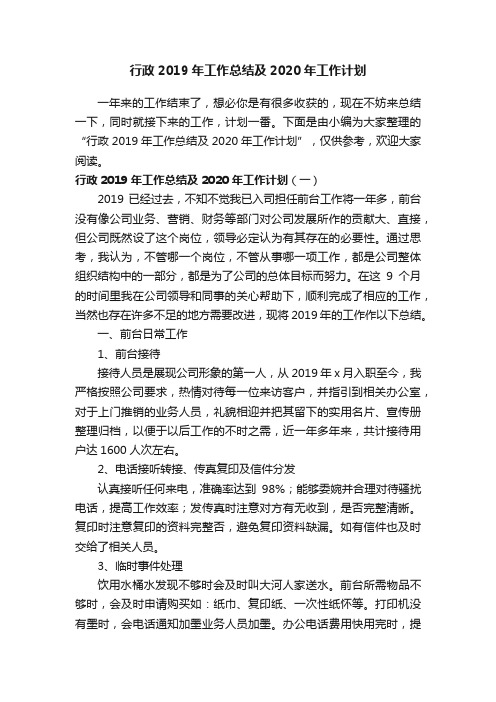 行政 2019 年工作总结及 2020 年工作计划

一年来的工作结束了，想必你是有很多收获的，现在不妨来总结一下，同时就接下来的工作，计划一番。下面是由小编为大家整理的“行政 2019 年工作总结及 2020 年工作计划”，仅供参考，欢迎大家阅读。

行政 2019 年工作总结及 2020 年工作计划（一）

2019 已经过去，不知不觉我已入司担任前台工作将一年多，前台没有像公司业务、营销、财务等部门对公司发展所作的贡献大、直接，但公司既然设了这个岗位，领导必定认为有其存在的必要性。通过思考，我认为，不管哪一个岗位，不管从事哪一项工作，都是公司整体组织结构中的一部分，都是为了公司的总体目标而努力。在这 9 个月的时间里我在公司领导和同事的关心帮助下，顺利完成了相应的工作，当然也存在许多不足的地方需要改进，现将 2019 年的工作作以下总结。

一、前台日常工作

1、前台接待

接待人员是展现公司形象的第一人，从 2019 年 x 月入职至今，我严格按照公司要求，热情对待每一位来访客户，并指引到相关办公室，对于上门推销的业务人员，礼貌相迎并把其留下的实用名片、宣传册整理归档，以便于以后工作的不时之需，近一年多年来，共计接待用户达 1600 人次左右。

2、电话接听转接、传真复印及信件分发

认真接听任何来电，准确率达到 98%；能够委婉并合理对待骚扰电话，提高工作效率；发传真时注意对方有无收到，是否完整清晰。复印时注意复印的资料完整否，避免复印资料缺漏。如有信件也及时交给了相关人员。

3、临时事件处理

饮用水桶水发现不够时会及时叫大河人家送水。前台所需物品不够时，会及时申请购买如：纸巾、复印纸、一次性纸杯等。打印机没有墨时，会电话通知加墨业务人员加墨。办公电话费用快用完时，提